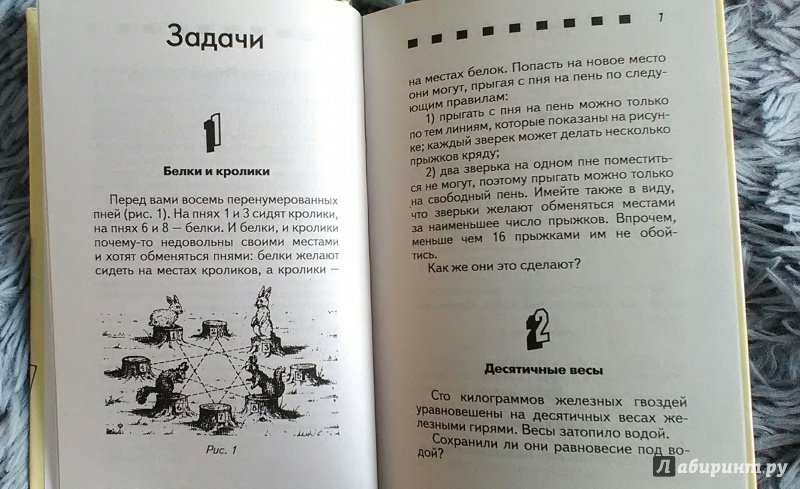 Задачи

1

Белки и кролики

Перед вами восемь перенумерованных пней (рис. 1). На пнях 1 и 3 сидят кролики, на пнях 6 и 8 — белки. И белки, и кролики почему-то недовольны своими местами и хотят обменяться пнями: белки желают сидеть на местах кроликов, а кролики —

Рис. 1

7

на местах белок. Попасть на новое место они могут, прыгая с пня на пень по следующим правилам:

1) прыгать с пня на пень можно только по тем линиям, которые показаны на рисунке; каждый зверек может делать несколько прыжков кряду;

2) два зверька на одном пне поместиться не могут, поэтому прыгать можно только на свободный пень. Имейте также в виду, что зверьки желают обменяться местами за наименьшее число прыжков. Впрочем, меньше чем 16 прыжками им не обойтись.

Как же они это сделают?

2

Десятичные весы

Сто килограммов железных гвоздей уравновешены на десятичных весах железными гирями. Весы затопило водой.

Сохранили ли они равновесие под водой?

Лабиринт.ру